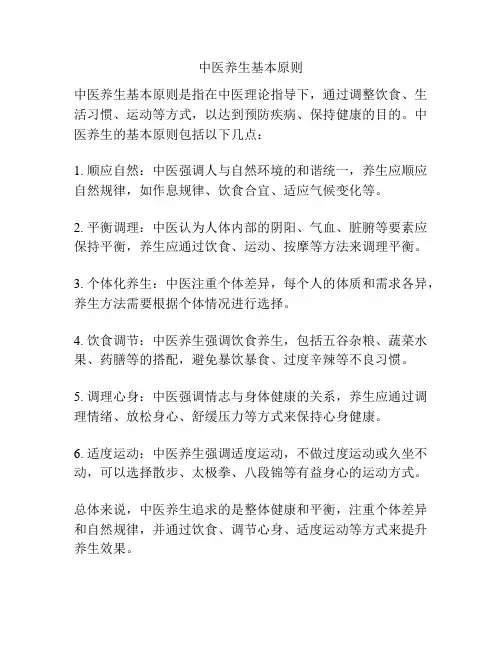 中医养生基本原则

中医养生基本原则是指在中医理论指导下，通过调整饮食、生活习惯、运动等方式，以达到预防疾病、保持健康的目的。中医养生的基本原则包括以下几点：

1. 顺应自然：中医强调人与自然环境的和谐统一，养生应顺应自然规律，如作息规律、饮食合宜、适应气候变化等。

2. 平衡调理：中医认为人体内部的阴阳、气血、脏腑等要素应保持平衡，养生应通过饮食、运动、按摩等方法来调理平衡。

3. 个体化养生：中医注重个体差异，每个人的体质和需求各异，养生方法需要根据个体情况进行选择。

4. 饮食调节：中医养生强调饮食养生，包括五谷杂粮、蔬菜水果、药膳等的搭配，避免暴饮暴食、过度辛辣等不良习惯。

5. 调理心身：中医强调情志与身体健康的关系，养生应通过调理情绪、放松身心、舒缓压力等方式来保持心身健康。

6. 适度运动：中医养生强调适度运动，不做过度运动或久坐不动，可以选择散步、太极拳、八段锦等有益身心的运动方式。

总体来说，中医养生追求的是整体健康和平衡，注重个体差异和自然规律，并通过饮食、调节心身、适度运动等方式来提升养生效果。